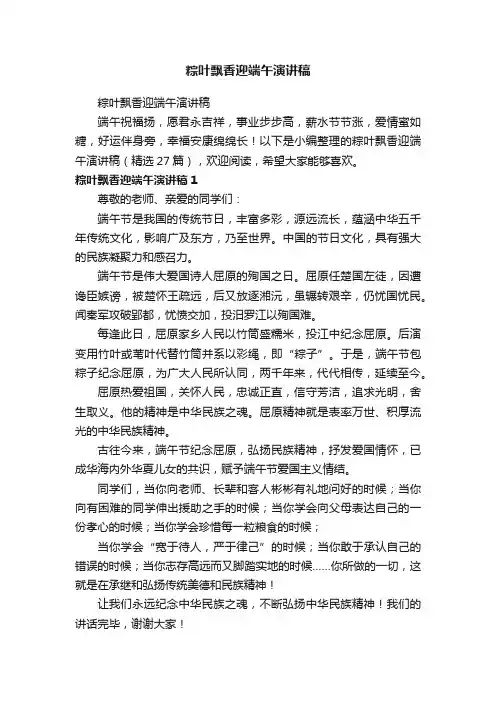 粽叶飘香迎端午演讲稿

粽叶飘香迎端午演讲稿

端午祝福扬，愿君永吉祥，事业步步高，薪水节节涨，爱情蜜如糖，好运伴身旁，幸福安康绵绵长！以下是小编整理的粽叶飘香迎端午演讲稿（精选27篇），欢迎阅读，希望大家能够喜欢。

粽叶飘香迎端午演讲稿1

尊敬的老师、亲爱的同学们：

端午节是我国的传统节日，丰富多彩，源远流长，蕴涵中华五千年传统文化，影响广及东方，乃至世界。中国的节日文化，具有强大的民族凝聚力和感召力。

端午节是伟大爱国诗人屈原的殉国之日。屈原任楚国左徒，因遭谗臣嫉谤，被楚怀王疏远，后又放逐湘沅，虽辗转艰辛，仍忧国忧民。闻秦军攻破郢都，忧愤交加，投汨罗江以殉国难。

每逢此日，屈原家乡人民以竹筒盛糯米，投江中纪念屈原。后演变用竹叶或苇叶代替竹筒并系以彩绳，即“粽子”。于是，端午节包粽子纪念屈原，为广大人民所认同，两千年来，代代相传，延续至今。

屈原热爱祖国，关怀人民，忠诚正直，信守芳洁，追求光明，舍生取义。他的精神是中华民族之魂。屈原精神就是表率万世、积厚流光的中华民族精神。

古往今来，端午节纪念屈原，弘扬民族精神，抒发爱国情怀，已成华海内外华夏儿女的共识，赋予端午节爱国主义情结。

同学们，当你向老师、长辈和客人彬彬有礼地问好的时候；当你向有困难的同学伸出援助之手的时候；当你学会向父母表达自己的一份孝心的时候；当你学会珍惜每一粒粮食的时候；

当你学会“宽于待人，严于律己”的时候；当你敢于承认自己的错误的时候；当你志存高远而又脚踏实地的时候……你所做的一切，这就是在承继和弘扬传统美德和民族精神！

让我们永远纪念中华民族之魂，不断弘扬中华民族精神！我们的讲话完毕，谢谢大家！